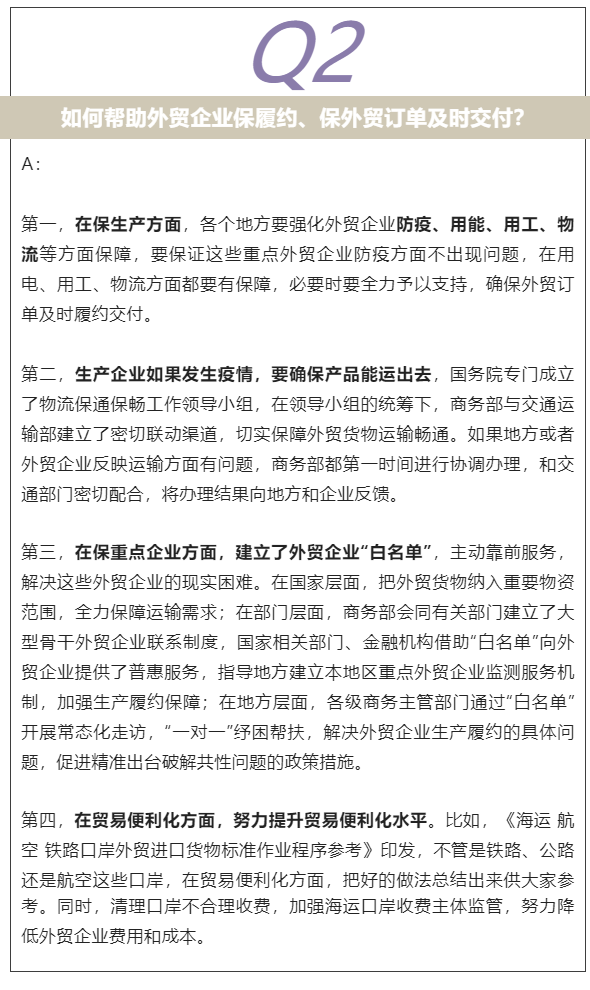 Q2

如何帮助外贸企业保履约、保外贸订单及时交付?

A:

第一，在保生产方面，各个地方要强化外贸企业防疫、用能、用工、物流等方面保障，要保证这些重点外贸企业防疫方面不出现问题，在用电、用工、物流方面都要有保障，必要时要全力予以支持，确保外贸订单及时履约交付。

第二，生产企业如果发生疫情，要确保产品能运出去，国务院专门成立了物流保通保畅工作领导小组，在领导小组的统筹下，商务部与交通运输部建立了密切联动渠道，切实保障外贸货物运输畅通。如果地方或者外贸企业反映运输方面有问题，商务部都第一时间进行协调办理，和交通部门密切配合，将办理结果向地方和企业反馈。

第三，在保重点企业方面，建立了外贸企业“白名单”，主动靠前服务，解决这些外贸企业的现实困难。在国家层面，把外贸货物纳入重要物资范围，全力保障运输需求；在部门层面，商务部会同有关部门建立了大型骨干外贸企业联系制度，国家相关部门、金融机构借助“白名单”向外贸企业提供了普惠服务，指导地方建立本地区重点外贸企业监测服务机制，加强生产履约保障；在地方层面，各级商务主管部门通过“白名单”开展常态化走访，“一对一”纾困帮扶，解决外贸企业生产履约的具体问题，促进精准出台破解共性问题的政策措施。

第四，在贸易便利化方面，努力提升贸易便利化水平。比如，《海运 航空 铁路口岸外贸进口货物标准作业程序参考》印发，不管是铁路、公路还是航空这些口岸，在贸易便利化方面，把好的做法总结出来供大家参考。同时，清理口岸不合理收费，加强海运口岸收费主体监管，努力降低外贸企业费用和成本。